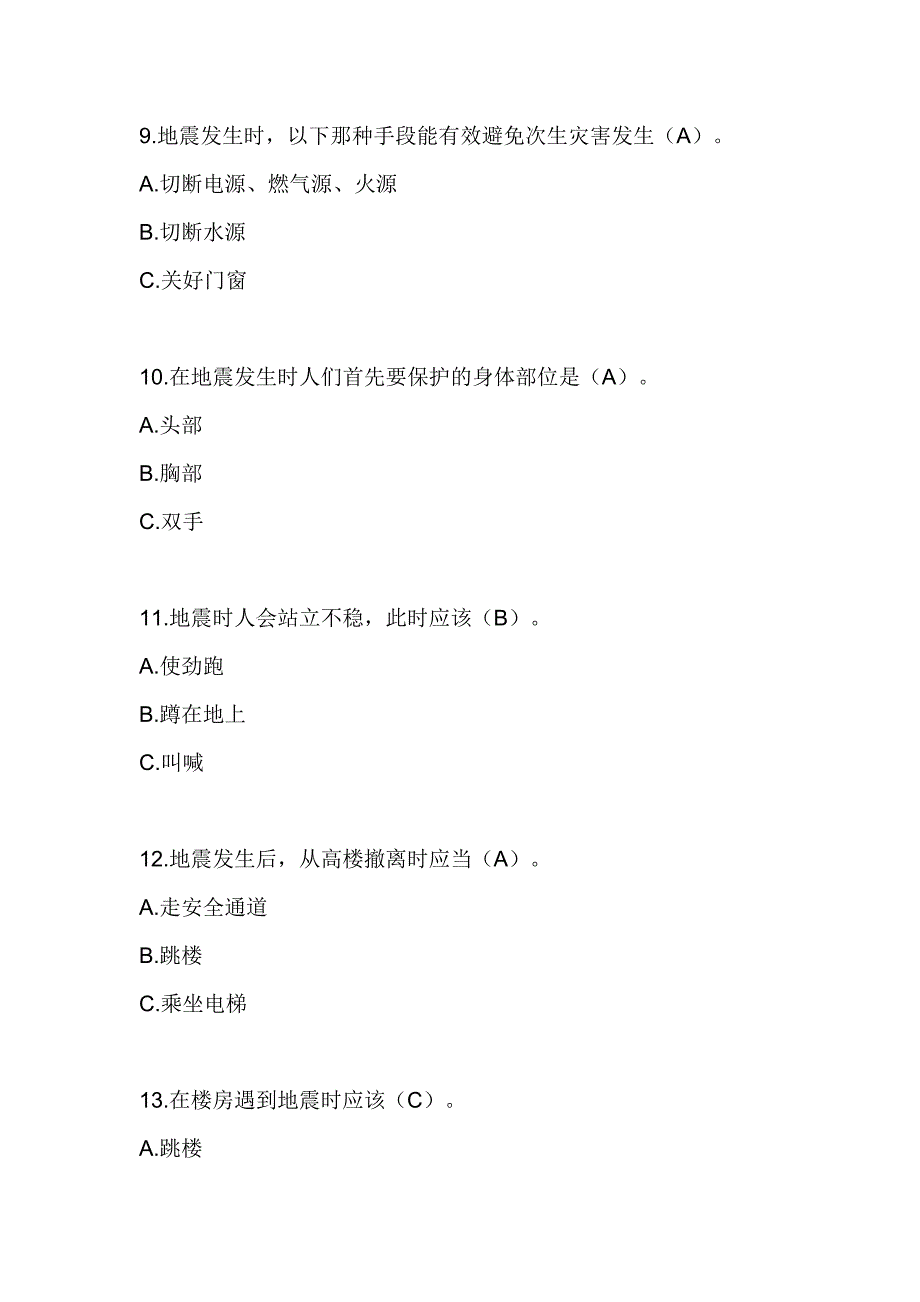 9.地震发生时，以下那种手段能有效避免次生灾害发生（A）。

A.切断电源、燃气源、火源

B.切断水源

C.关好门窗

10.在地震发生时人们首先要保护的身体部位是（A）。

A.头部

B.胸部

C.双手

11.地震时人会站立不稳，此时应该（B）。

A.使劲跑

B.蹲在地上

C.叫喊

12.地震发生后，从高楼撤离时应当（A）。

A.走安全通道

B.跳楼

C.乘坐电梯

13.在楼房遇到地震时应该（C）。

A.跳楼